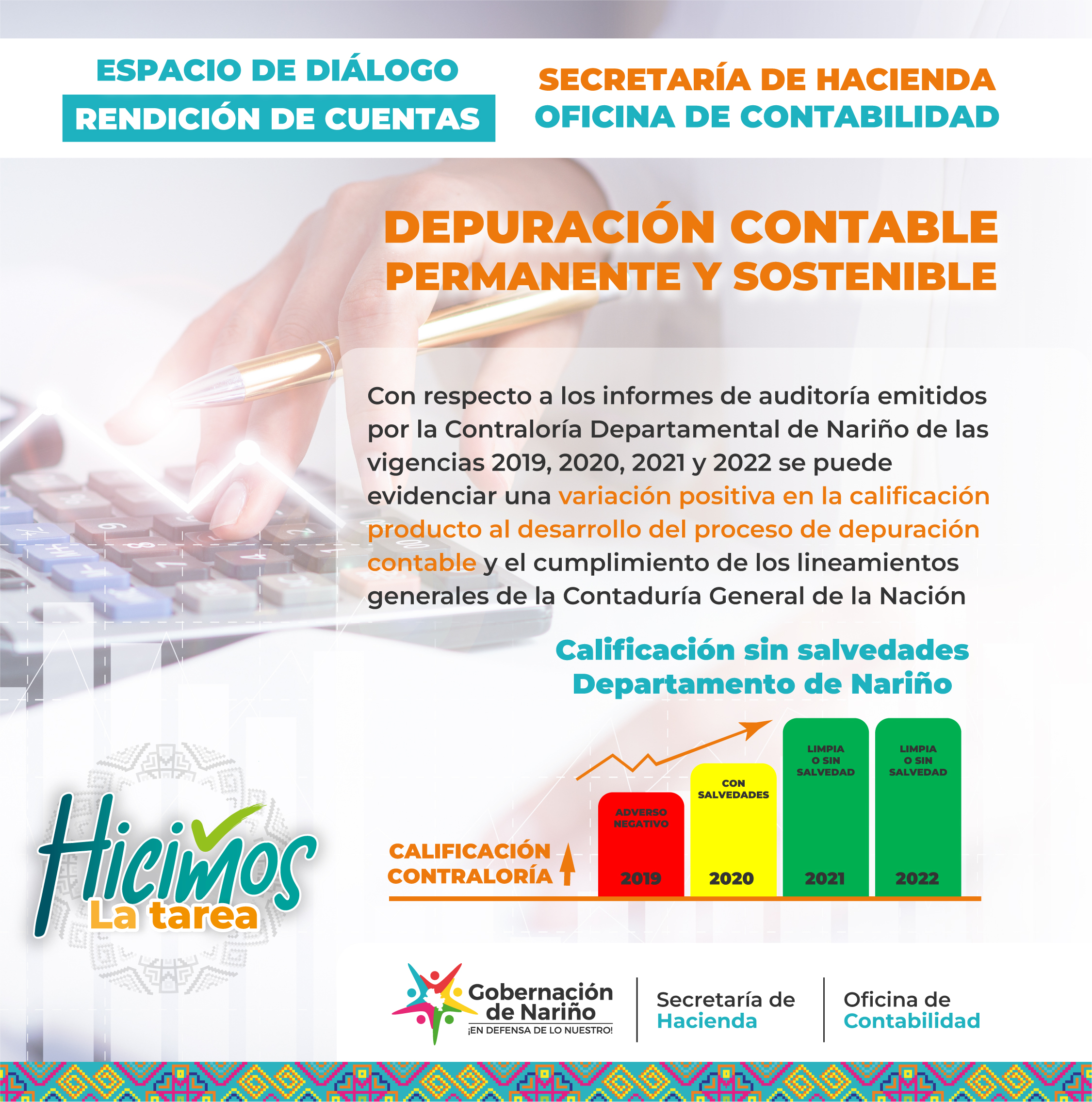 ESPACIO DE DIÁLOGO
RENDICIÓN DE CUENTAS

SECRETARÍA DE HACIENDA
OFICINA DE CONTABILIDAD

DEPURACIÓN CONTABLE PERMANENTE Y SOSTENIBLE

Con respecto a los informes de auditoría emitidos por la Contraloría Departamental de Nariño de las vigencias 2019, 2020, 2021 y 2022 se puede evidenciar una variación positiva en la calificación producto al desarrollo del proceso de depuración contable y el cumplimiento de los lineamientos generales de la Contaduría General de la Nación

Calificación sin salvedades
Departamento de Nariño

CALIFICACIÓN CONTRALORÍA

ADVERSO NEGATIVO
2019

CON SALVEDADES
2020

LIMPIA O SIN SALVEDAD
2021

LIMPIA O SIN SALVEDAD
2022

Hicimos La tarea

Gobernación de Nariño
¡EN DEFENSA DE LO NUESTRO!

Secretaría de Hacienda

Oficina de Contabilidad